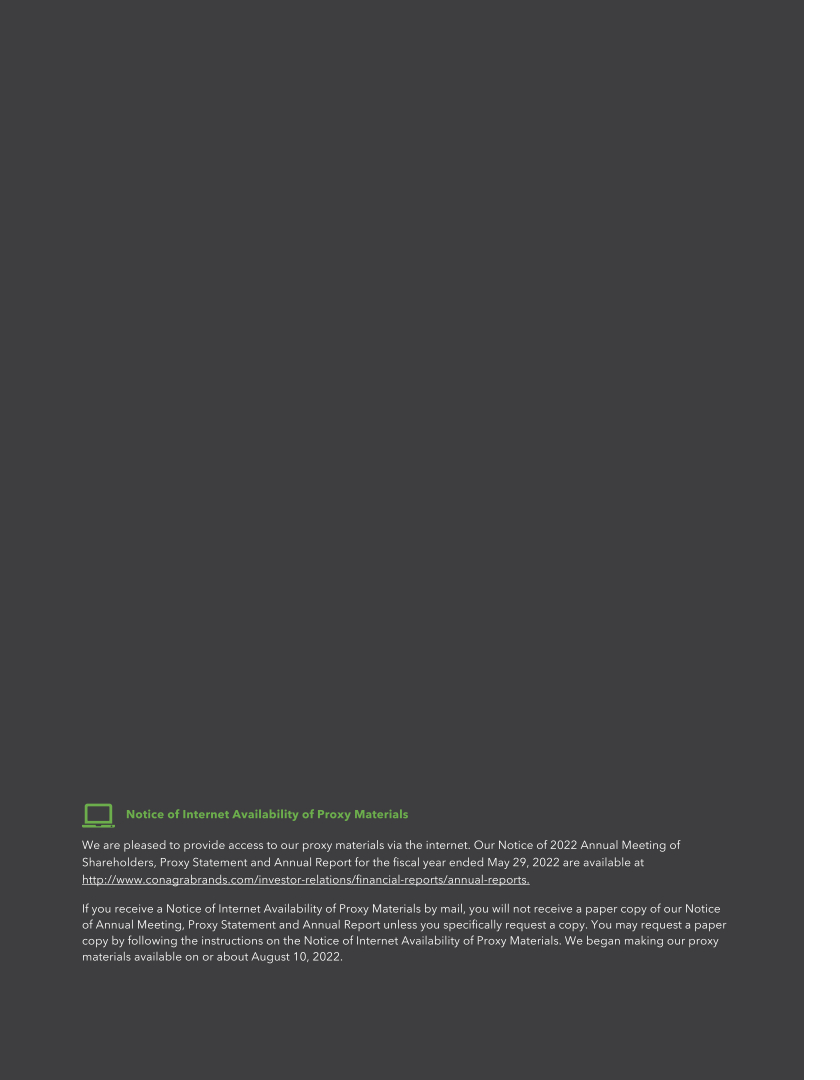 Notice of Internet Availability of Proxy Materials

We are pleased to provide access to our proxy materials via the internet. Our Notice of 2022 Annual Meeting of Shareholders, Proxy Statement and Annual Report for the fiscal year ended May 29, 2022 are available at http://www.conagrabrands.com/investor-relations/financial-reports/annual-reports.

If you receive a Notice of Internet Availability of Proxy Materials by mail, you will not receive a paper copy of our Notice of Annual Meeting, Proxy Statement and Annual Report unless you specifically request a copy. You may request a paper copy by following the instructions on the Notice of Internet Availability of Proxy Materials. We began making our proxy materials available on or about August 10, 2022.